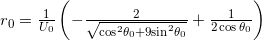 $r_0 = \frac{1}{U_0}\left(-\frac{2}{\sqrt{\cos^2\theta_0+9\sin^2\theta_0}}+\frac{1}{2\cos\theta_0}\right)$